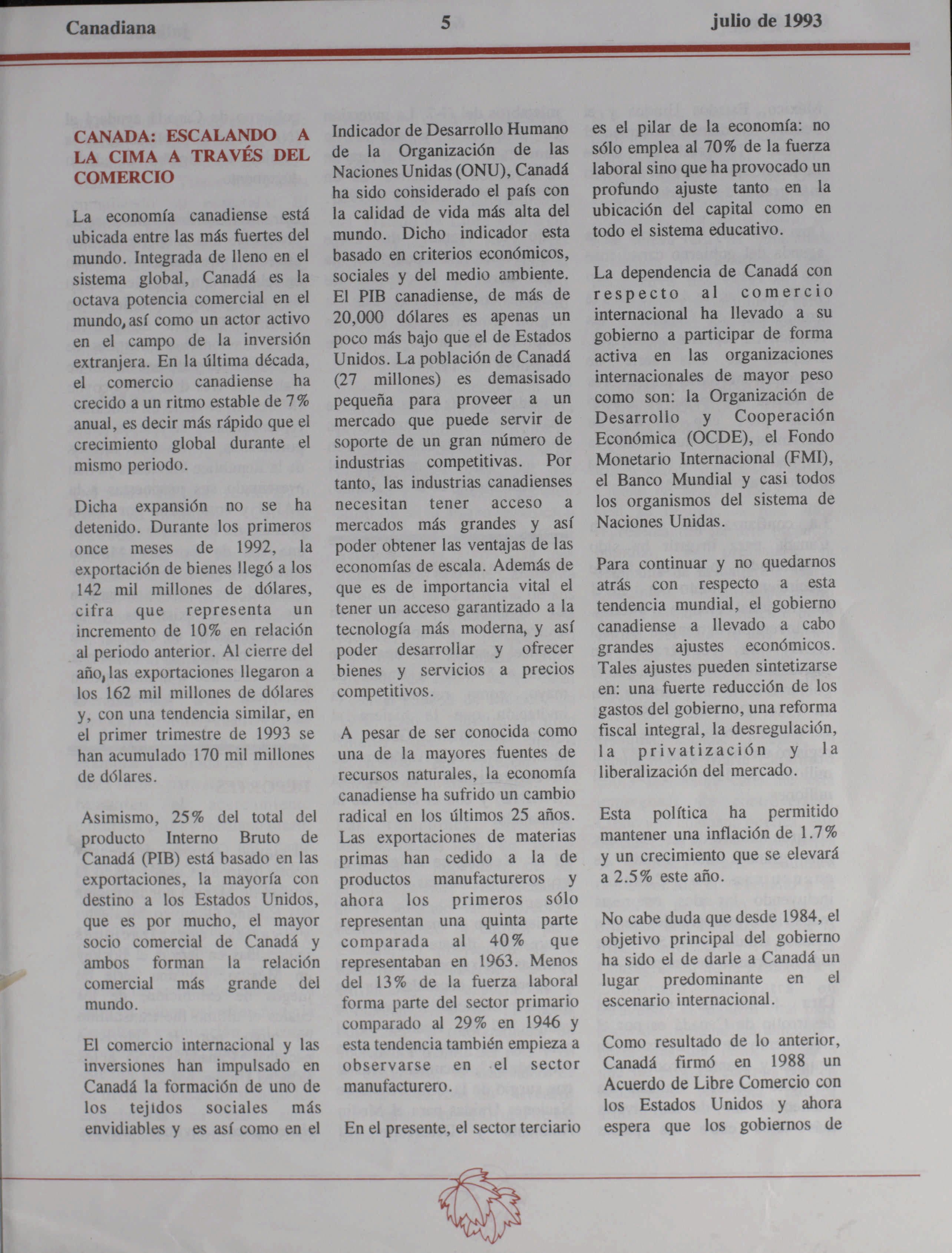 Canadiana

5

julio de 1993

CANADA: ESCALANDO A LA CIMA A TRAVÉS DEL COMERCIO

La economía canadiense está ubicada entre las más fuertes del mundo. Integrada de lleno en el sistema global, Canadá es la octava potencia comercial en el mundo, así como un actor activo en el campo de la inversión extranjera. En la última década, el comercio canadiense ha crecido a un ritmo estable de 7% anual, es decir más rápido que el crecimiento global durante el mismo periodo.

Dicha expansión no se ha detenido. Durante los primeros once meses de 1992, la exportación de bienes llegó a los 142 mil millones de dólares, cifra que representa un incremento de 10% en relación al periodo anterior. Al cierre del año, las exportaciones llegaron a los 162 mil millones de dólares y, con una tendencia similar, en el primer trimestre de 1993 se han acumulado 170 mil millones de dólares.

Asimismo, 25% del total del producto Interno Bruto de Canadá (PIB) está basado en las exportaciones, la mayoría con destino a los Estados Unidos, que es por mucho, el mayor socio comercial de Canadá y ambos forman la relación comercial más grande del mundo.

El comercio internacional y las inversiones han impulsado en Canadá la formación de uno de los tejidos sociales más envidiables y es así como en el Indicador de Desarrollo Humano de la Organización de las Naciones Unidas (ONU), Canadá ha sido considerado el país con la calidad de vida más alta del mundo. Dicho indicador esta basado en criterios económicos, sociales y del medio ambiente. El PIB canadiense, de más de 20,000 dólares es apenas un poco más bajo que el de Estados Unidos. La población de Canadá (27 millones) es demasisado pequeña para proveer a un mercado que puede servir de soporte de un gran número de industrias competitivas. Por tanto, las industrias canadienses necesitan tener acceso a mercados más grandes y así poder obtener las ventajas de las economías de escala. Además de que es de importancia vital el tener un acceso garantizado a la tecnología más moderna, y así poder desarrollar y ofrecer bienes y servicios a precios competitivos.

A pesar de ser conocida como una de la mayores fuentes de recursos naturales, la economía canadiense ha sufrido un cambio radical en los últimos 25 años. Las exportaciones de materias primas han cedido a la de productos manufactureros y ahora los primeros sólo representan una quinta parte comparada al 40% que representaban en 1963. Menos del 13% de la fuerza laboral forma parte del sector primario comparado al 29% en 1946 y esta tendencia también empieza a observarse en el sector manufacturero.

En el presente, el sector terciario es el pilar de la economía: no sólo emplea al 70% de la fuerza laboral sino que ha provocado un profundo ajuste tanto en la ubicación del capital como en todo el sistema educativo.

La dependencia de Canadá con respecto al comercio internacional ha llevado a su gobierno a participar de forma activa en las organizaciones internacionales de mayor peso como son: la Organización de Desarrollo y Cooperación Económica (OCDE), el Fondo Monetario Internacional (FMI), el Banco Mundial y casi todos los organismos del sistema de Naciones Unidas.

Para continuar y no quedarnos atrás con respecto a esta tendencia mundial, el gobierno canadiense a llevado a cabo grandes ajustes económicos. Tales ajustes pueden sintetizarse en: una fuerte reducción de los gastos del gobierno, una reforma fiscal integral, la desregulación, la privatización y la liberalización del mercado.

Esta política ha permitido mantener una inflación de 1.7% y un crecimiento que se elevará a 2.5% este año.

No cabe duda que desde 1984, el objetivo principal del gobierno ha sido el de darle a Canadá un lugar predominante en el escenario internacional.

Como resultado de lo anterior, Canadá firmó en 1988 un Acuerdo de Libre Comercio con los Estados Unidos y ahora espera que los gobiernos de